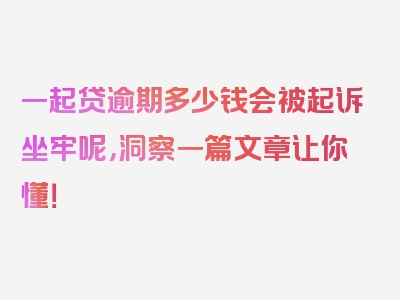 一起贷逾期多少钱会被起诉坐牢呢，洞察一篇文章让你懂！